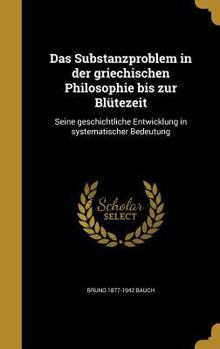 Das Substanzproblem in der griechischen Philosophie bis zur Blütezeit

Seine geschichtliche Entwicklung in systematischer Bedeutung

Scholar SELECT

BRUNO 1877-1942 BAUCH